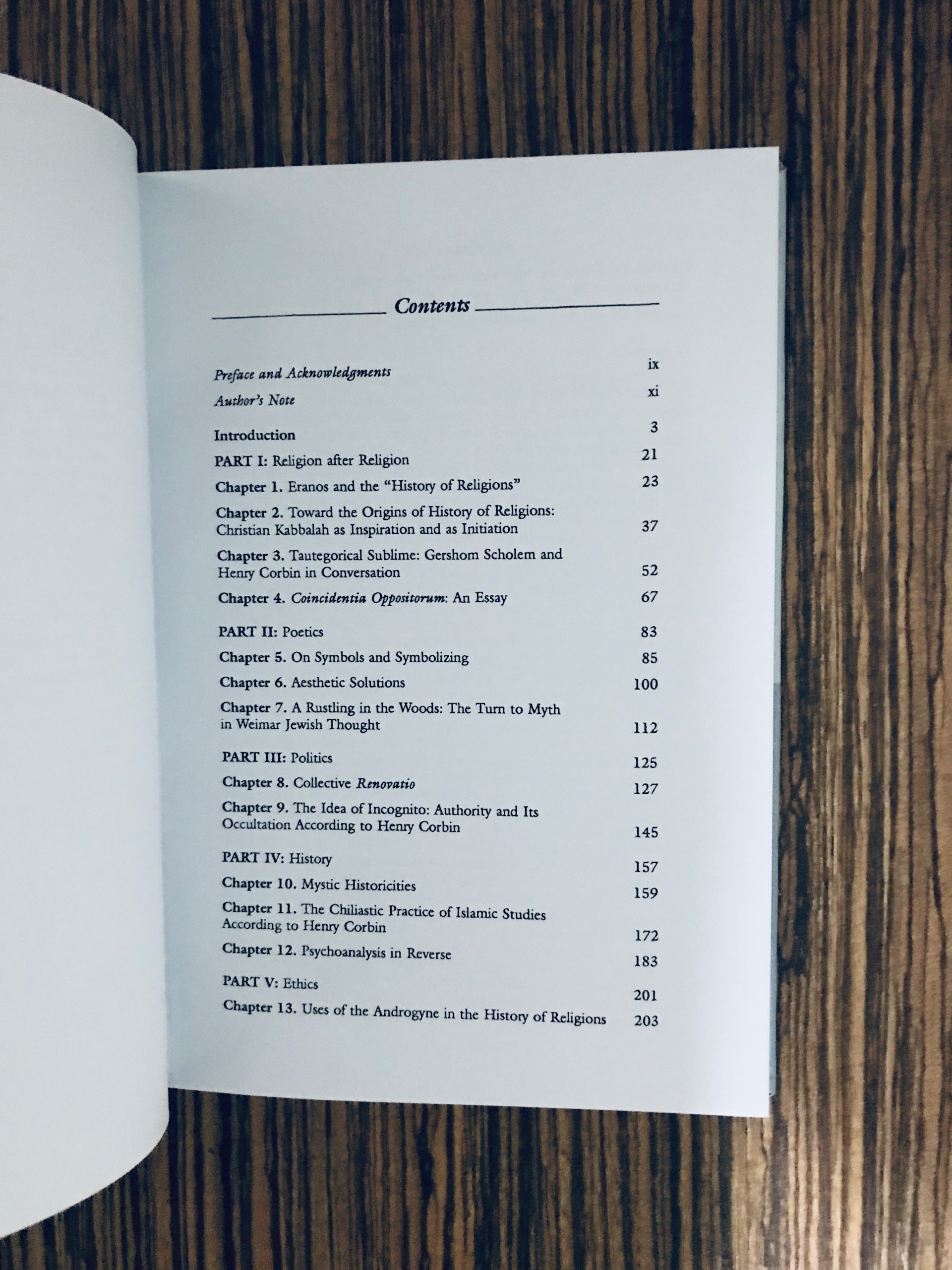 Contents

Preface and Acknowledgments ix

Author's Note xi

Introduction 3

PART I: Religion after Religion 21

Chapter 1. Eranos and the "History of Religions" 23

Chapter 2. Toward the Origins of History of Religions: Christian Kabbalah as Inspiration and as Initiation 37

Chapter 3. Tautegorical Sublime: Gershom Scholem and Henry Corbin in Conversation 52

Chapter 4. Coincidentia Oppositorum: An Essay 67

PART II: Poetics 83

Chapter 5. On Symbols and Symbolizing 85

Chapter 6. Aesthetic Solutions 100

Chapter 7. A Rustling in the Woods: The Turn to Myth in Weimar Jewish Thought 112

PART III: Politics 125

Chapter 8. Collective Renovatio 127

Chapter 9. The Idea of Incognito: Authority and Its Occultation According to Henry Corbin 145

PART IV: History 157

Chapter 10. Mystic Historicities 159

Chapter 11. The Chiliastic Practice of Islamic Studies According to Henry Corbin 172

Chapter 12. Psychoanalysis in Reverse 183

PART V: Ethics 201

Chapter 13. Uses of the Androgyne in the History of Religions 203